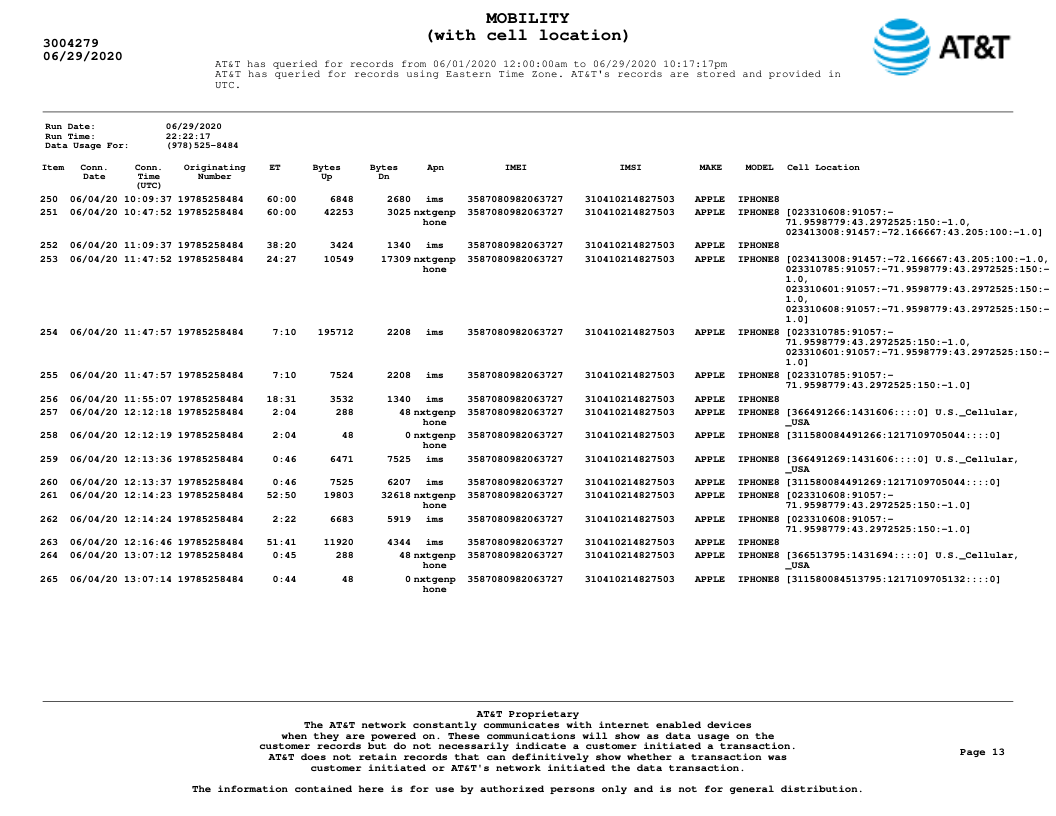 3004279
06/29/2020

MOBILITY
(with cell location)

AT&T

AT&T has queried for records from 06/01/2020 12:00:00am to 06/29/2020 10:17:17pm
AT&T has queried for records using Eastern Time Zone. AT&T's records are stored and provided in UTC.

Run Date: 06/29/2020
Run Time: 22:22:17
Data Usage For: (978)525-8484

| Item | Conn. Date | Conn. Time (UTC) | Originating Number | ET | Bytes Up | Bytes Dn | Apn | IMEI | IMSI | MAKE | MODEL | Cell Location |
|---|---|---|---|---|---|---|---|---|---|---|---|---|
| 250 | 06/04/20 | 10:09:37 | 19785258484 | 60:00 | 6848 | 2680 | ims | 3587080982063727 | 310410214827503 | APPLE | IPHONE8 | |
| 251 | 06/04/20 | 10:47:52 | 19785258484 | 60:00 | 42253 | 3025 | nxtgenphone | 3587080982063727 | 310410214827503 | APPLE | IPHONE8 | [023310608:91057:-71.9598779:43.2972525:150:-1.0, 023413008:91457:-72.166667:43.205:100:-1.0] |
| 252 | 06/04/20 | 11:09:37 | 19785258484 | 38:20 | 3424 | 1340 | ims | 3587080982063727 | 310410214827503 | APPLE | IPHONE8 | |
| 253 | 06/04/20 | 11:47:52 | 19785258484 | 24:27 | 10549 | 17309 | nxtgenphone | 3587080982063727 | 310410214827503 | APPLE | IPHONE8 | [023413008:91457:-72.166667:43.205:100:-1.0, 023310785:91057:-71.9598779:43.2972525:150:-1.0, 023310601:91057:-71.9598779:43.2972525:150:-1.0, 023310608:91057:-71.9598779:43.2972525:150:-1.0] |
| 254 | 06/04/20 | 11:47:57 | 19785258484 | 7:10 | 195712 | 2208 | ims | 3587080982063727 | 310410214827503 | APPLE | IPHONE8 | [023310785:91057:-71.9598779:43.2972525:150:-1.0, 023310601:91057:-71.9598779:43.2972525:150:-1.0] |
| 255 | 06/04/20 | 11:47:57 | 19785258484 | 7:10 | 7524 | 2208 | ims | 3587080982063727 | 310410214827503 | APPLE | IPHONE8 | [023310785:91057:-71.9598779:43.2972525:150:-1.0] |
| 256 | 06/04/20 | 11:55:07 | 19785258484 | 18:31 | 3532 | 1340 | ims | 3587080982063727 | 310410214827503 | APPLE | IPHONE8 | |
| 257 | 06/04/20 | 12:12:18 | 19785258484 | 2:04 | 288 | 48 | nxtgenphone | 3587080982063727 | 310410214827503 | APPLE | IPHONE8 | [366491266:1431606::::0] U.S._Cellular,_USA |
| 258 | 06/04/20 | 12:12:19 | 19785258484 | 2:04 | 48 | 0 | nxtgenphone | 3587080982063727 | 310410214827503 | APPLE | IPHONE8 | [311580084491266:1217109705044::::0] |
| 259 | 06/04/20 | 12:13:36 | 19785258484 | 0:46 | 6471 | 7525 | ims | 3587080982063727 | 310410214827503 | APPLE | IPHONE8 | [366491269:1431606::::0] U.S._Cellular,_USA |
| 260 | 06/04/20 | 12:13:37 | 19785258484 | 0:46 | 7525 | 6207 | ims | 3587080982063727 | 310410214827503 | APPLE | IPHONE8 | [311580084491269:1217109705044::::0] |
| 261 | 06/04/20 | 12:14:23 | 19785258484 | 52:50 | 19803 | 32618 | nxtgenphone | 3587080982063727 | 310410214827503 | APPLE | IPHONE8 | [023310608:91057:-71.9598779:43.2972525:150:-1.0] |
| 262 | 06/04/20 | 12:14:24 | 19785258484 | 2:22 | 6683 | 5919 | ims | 3587080982063727 | 310410214827503 | APPLE | IPHONE8 | [023310608:91057:-71.9598779:43.2972525:150:-1.0] |
| 263 | 06/04/20 | 12:16:46 | 19785258484 | 51:41 | 11920 | 4344 | ims | 3587080982063727 | 310410214827503 | APPLE | IPHONE8 | |
| 264 | 06/04/20 | 13:07:12 | 19785258484 | 0:45 | 288 | 48 | nxtgenphone | 3587080982063727 | 310410214827503 | APPLE | IPHONE8 | [366513795:1431694::::0] U.S._Cellular,_USA |
| 265 | 06/04/20 | 13:07:14 | 19785258484 | 0:44 | 48 | 0 | nxtgenphone | 3587080982063727 | 310410214827503 | APPLE | IPHONE8 | [311580084513795:1217109705132::::0] |

AT&T Proprietary
The AT&T network constantly communicates with internet enabled devices when they are powered on. These communications will show as data usage on the customer records but do not necessarily indicate a customer initiated a transaction. AT&T does not retain records that can definitively show whether a transaction was customer initiated or AT&T's network initiated the data transaction.

Page 13

The information contained here is for use by authorized persons only and is not for general distribution.